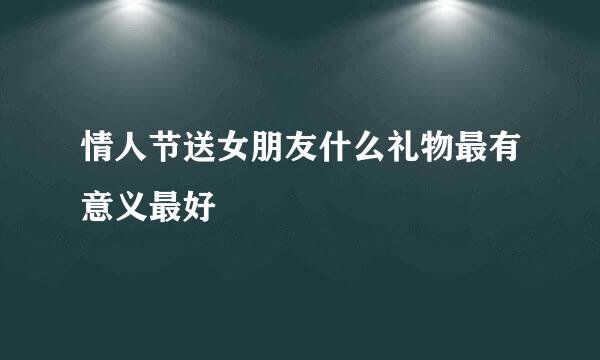 情人节送女朋友什么礼物最有意义最好